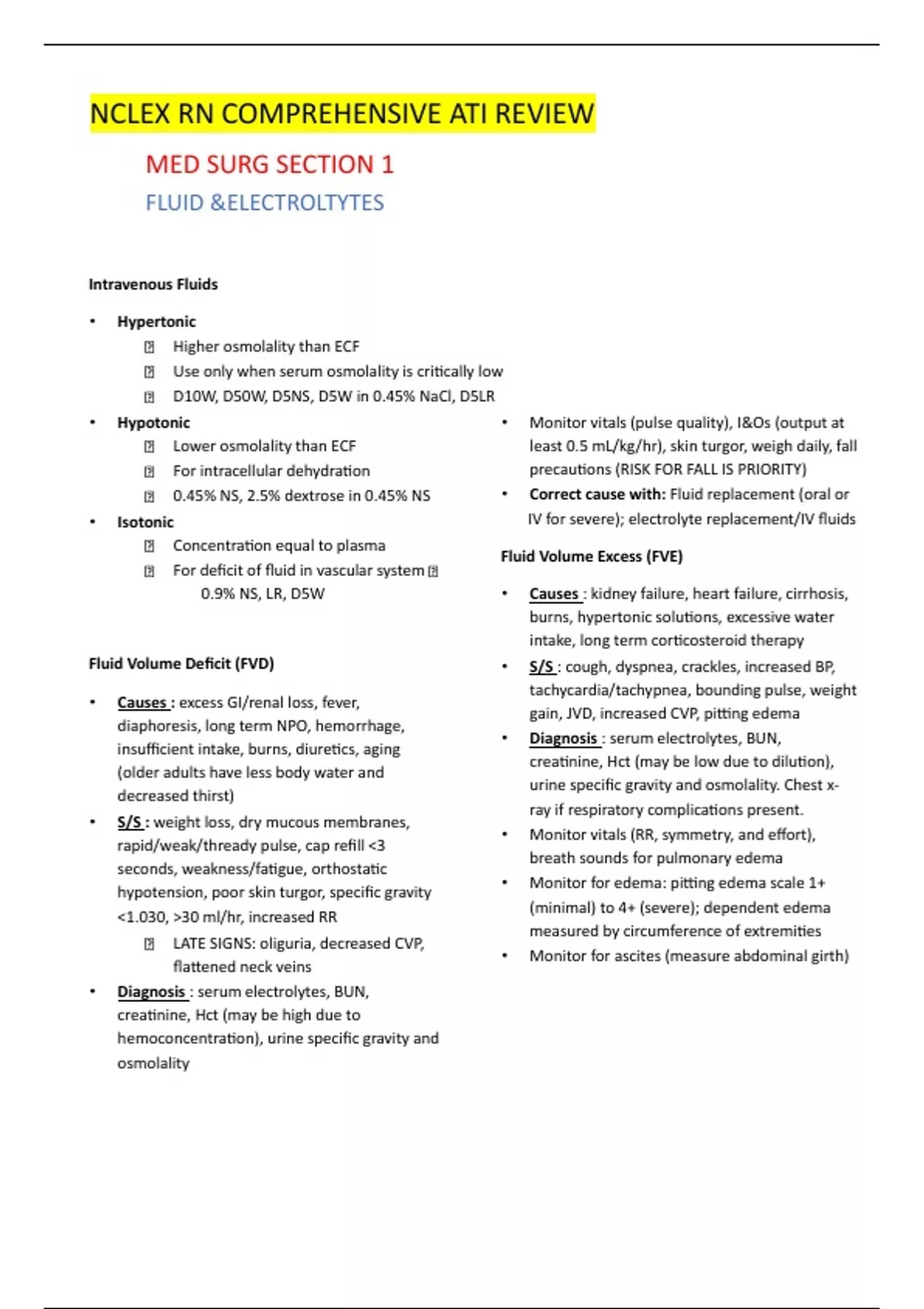 NCLEX RN COMPREHENSIVE ATI REVIEW

MED SURG SECTION 1

FLUID &ELECTROLTYTES

Intravenous Fluids

• Hypertonic
 Higher osmolality than ECF
 Use only when serum osmolality is critically low
 D10W, D50W, D5NS, D5W in 0.45% NaCl, D5LR
• Hypotonic
 Lower osmolality than ECF
 For intracellular dehydration
 0.45% NS, 2.5% dextrose in 0.45% NS
• Isotonic
 Concentration equal to plasma
 For deficit of fluid in vascular system  0.9% NS, LR, D5W

Fluid Volume Deficit (FVD)

• Causes : excess GI/renal loss, fever, diaphoresis, long term NPO, hemorrhage, insufficient intake, burns, diuretics, aging (older adults have less body water and decreased thirst)
• S/S : weight loss, dry mucous membranes, rapid/weak/thready pulse, cap refill <3 seconds, weakness/fatigue, orthostatic hypotension, poor skin turgor, specific gravity <1.030, >30 ml/hr, increased RR
 LATE SIGNS: oliguria, decreased CVP, flattened neck veins
• Diagnosis : serum electrolytes, BUN, creatinine, Hct (may be high due to hemoconcentration), urine specific gravity and osmolality

• Monitor vitals (pulse quality), I&Os (output at least 0.5 mL/kg/hr), skin turgor, weigh daily, fall precautions (RISK FOR FALL IS PRIORITY)
• Correct cause with: Fluid replacement (oral or IV for severe); electrolyte replacement/IV fluids

Fluid Volume Excess (FVE)

• Causes : kidney failure, heart failure, cirrhosis, burns, hypertonic solutions, excessive water intake, long term corticosteroid therapy
• S/S : cough, dyspnea, crackles, increased BP, tachycardia/tachypnea, bounding pulse, weight gain, JVD, increased CVP, pitting edema
• Diagnosis : serum electrolytes, BUN, creatinine, Hct (may be low due to dilution), urine specific gravity and osmolality. Chest x-ray if respiratory complications present.
• Monitor vitals (RR, symmetry, and effort), breath sounds for pulmonary edema
• Monitor for edema: pitting edema scale 1+ (minimal) to 4+ (severe); dependent edema measured by circumference of extremities
• Monitor for ascites (measure abdominal girth)